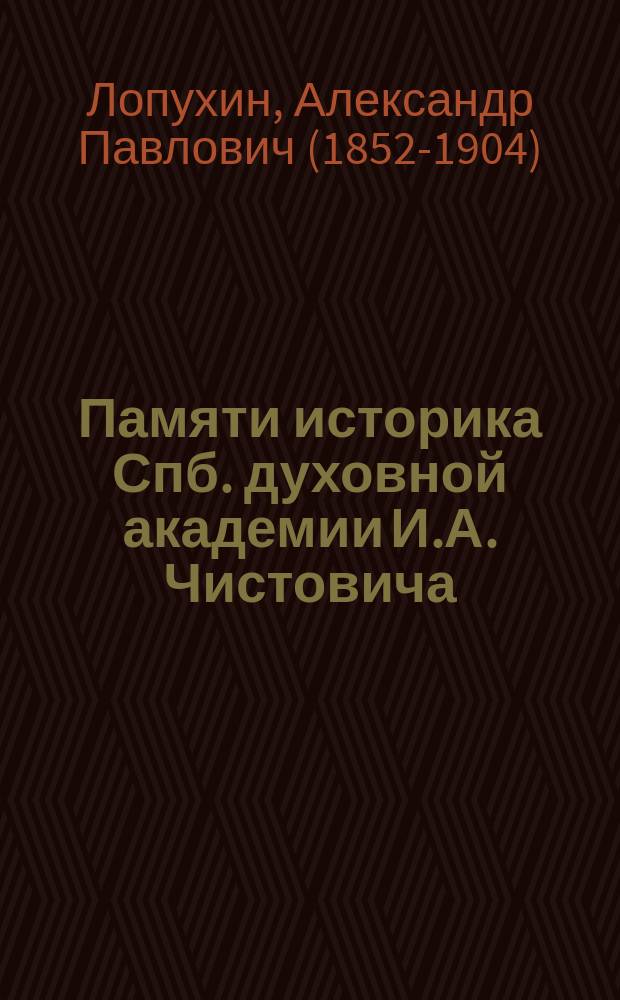 Лопухин, Александр Павлович (1852-1904)

Памяти историка Спб. духовной академии И.А. Чистовича